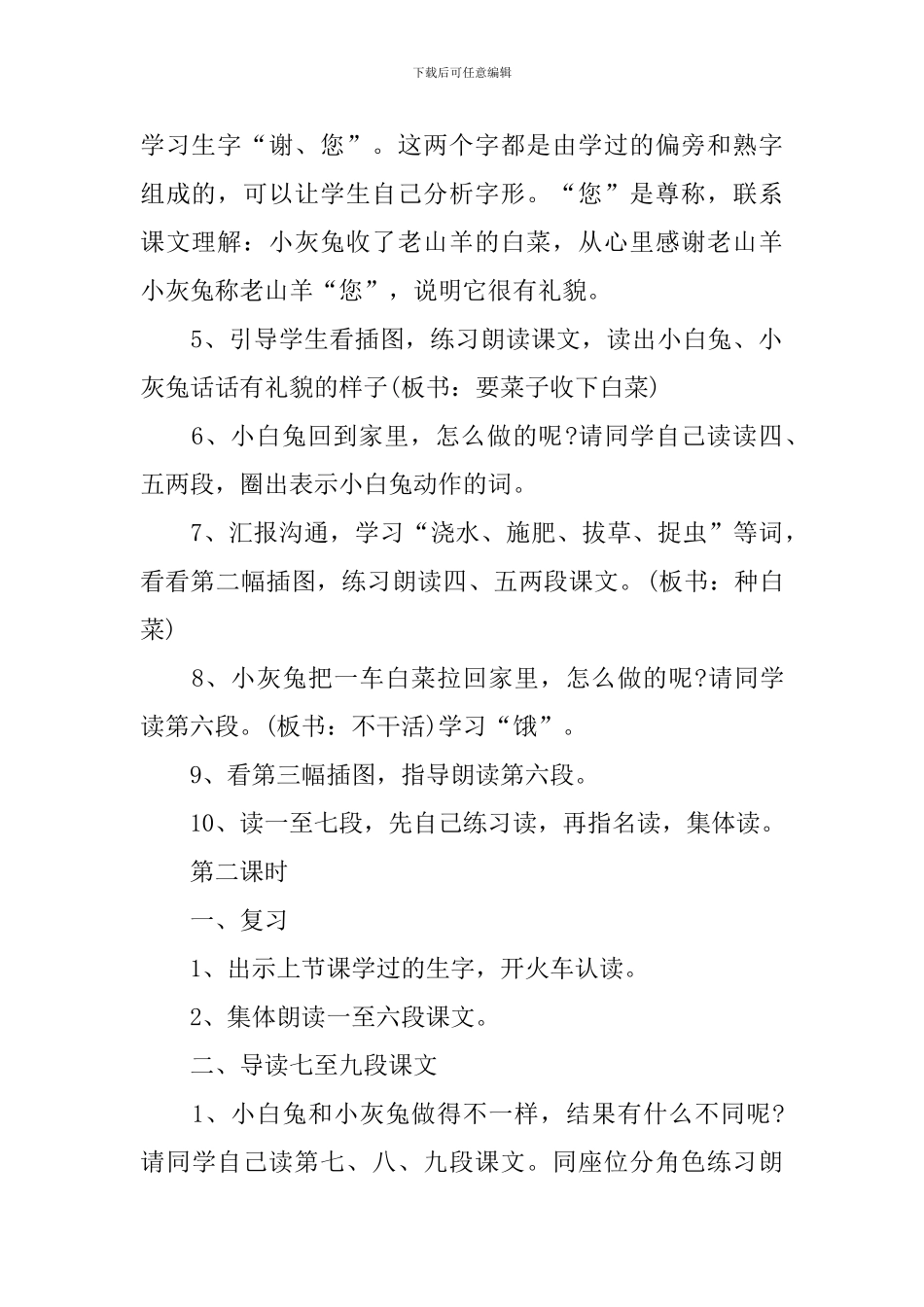 下载后可任意编辑

学习生字“谢、您”。这两个字都是由学过的偏旁和熟字组成的，可以让学生自己分析字形。“您”是尊称，联系课文理解：小灰兔收了老山羊的白菜，从心里感谢老山羊小灰兔称老山羊“您”，说明它很有礼貌。

5、引导学生看插图，练习朗读课文，读出小白兔、小灰兔话话有礼貌的样子(板书：要菜子收下白菜)

6、小白兔回到家里，怎么做的呢?请同学自己读读四、五两段，圈出表示小白兔动作的词。

7、汇报沟通，学习“浇水、施肥、拔草、捉虫”等词，看看第二幅插图，练习朗读四、五两段课文。(板书：种白菜)

8、小灰兔把一车白菜拉回家里，怎么做的呢?请同学读第六段。(板书：不干活)学习“饿”。

9、看第三幅插图，指导朗读第六段。

10、读一至七段，先自己练习读，再指名读，集体读。

第二课时

一、复习

1、出示上节课学过的生字，开火车认读。

2、集体朗读一至六段课文。

二、导读七至九段课文

1、小白兔和小灰兔做得不一样，结果有什么不同呢?请同学自己读第七、八、九段课文。同座位分角色练习朗